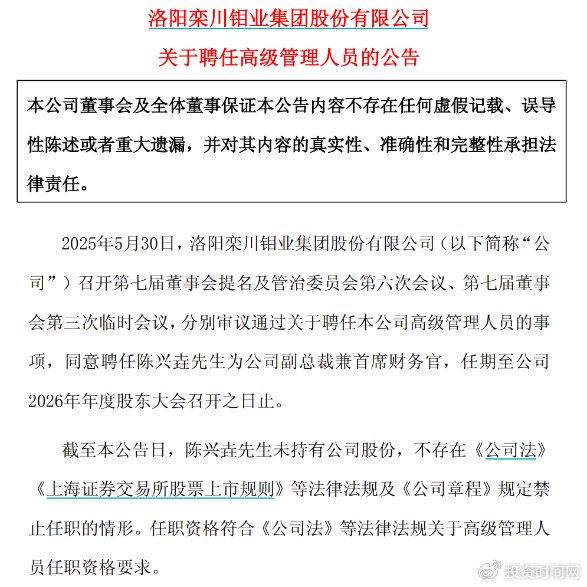 洛阳栾川钼业集团股份有限公司

关于聘任高级管理人员的公告

本公司董事会及全体董事保证本公告内容不存在任何虚假记载、误导性陈述或者重大遗漏，并对其内容的真实性、准确性和完整性承担法律责任。

2025年5月30日，洛阳栾川钼业集团股份有限公司（以下简称“公司”）召开第七届董事会提名及管治委员会第六次会议、第七届董事会第三次临时会议，分别审议通过关于聘任本公司高级管理人员的事项，同意聘任陈兴垚先生为公司副总裁兼首席财务官，任期至公司2026年年度股东大会召开之日止。

截至本公告日，陈兴垚先生未持有公司股份，不存在《公司法》《上海证券交易所股票上市规则》等法律法规及《公司章程》规定禁止任职的情形。任职资格符合《公司法》等法律法规关于高级管理人员任职资格要求。

投资时间网